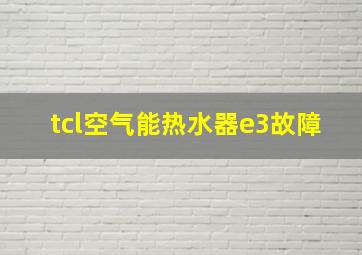 tcl空气能热水器e3故障